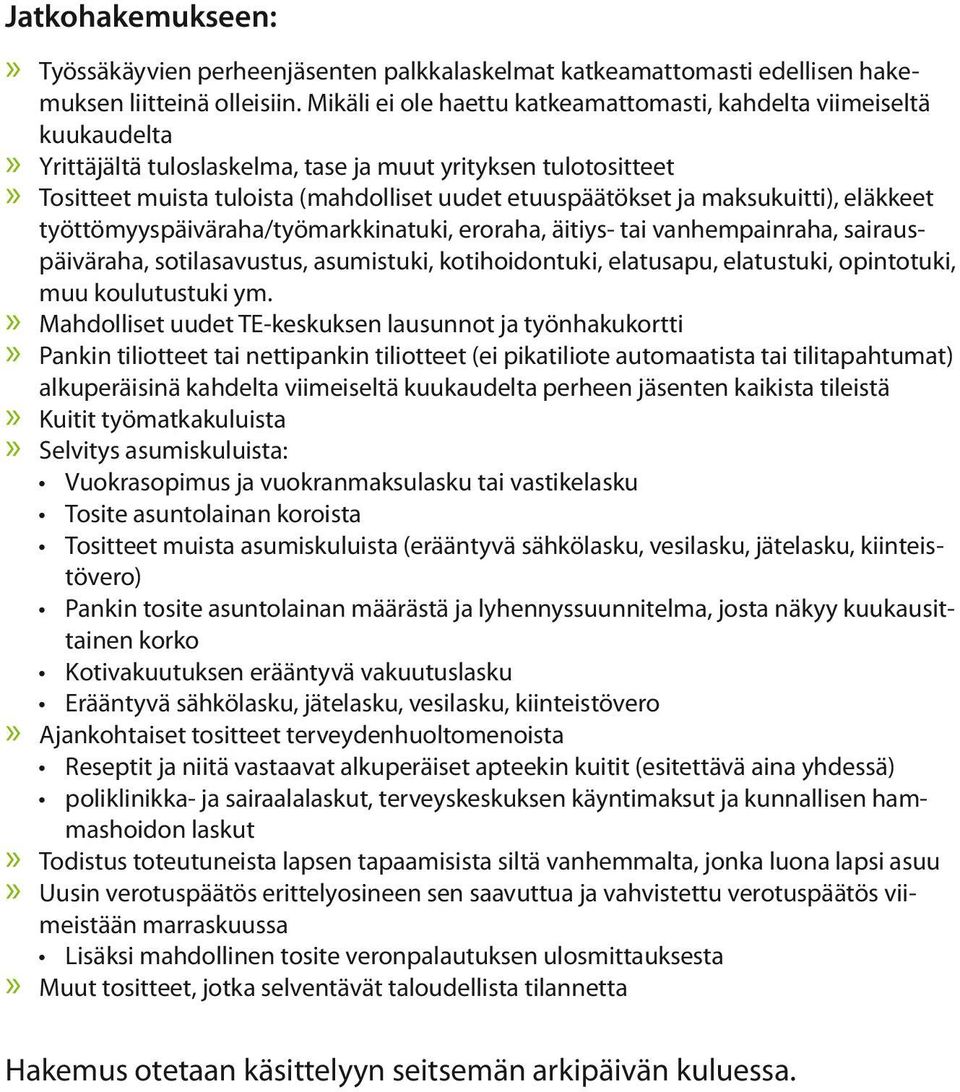 Jatkohakemukseen:

» Työssäkäyvien perheenjäsenten palkkalaskelmat katkeamattomasti edellisen hakemuksen liitteinä olleisiin. Mikäli ei ole haettu katkeamattomasti, kahdelta viimeiseltä kuukaudelta
» Yrittäjältä tuloslaskelma, tase ja muut yrityksen tulotositteet
» Tositteet muista tuloista (mahdolliset uudet etuuspäätökset ja maksukuitti), eläkkeet työttömyyspäiväraha/työmarkkinatuki, eroraha, äitiys- tai vanhempainraha, sairauspäiväraha, sotilasavustus, asumistuki, kotihoidontuki, elatusapu, elatustuki, opintotuki, muu koulutustuki ym.
» Mahdolliset uudet TE-keskuksen lausunnot ja työnhakukortti
» Pankin tiliotteet tai nettipankin tiliotteet (ei pikatiliote automaatista tai tilitapahtumat) alkuperäisinä kahdelta viimeiseltä kuukaudelta perheen jäsenten kaikista tileistä
» Kuitit työmatkakuluista
» Selvitys asumiskuluista:
• Vuokrasopimus ja vuokranmaksulasku tai vastikelasku
• Tosite asuntolainan koroista
• Tositteet muista asumiskuluista (erääntyvä sähkölasku, vesilasku, jätelasku, kiinteistövero)
• Pankin tosite asuntolainan määrästä ja lyhennyssuunnitelma, josta näkyy kuukausittainen korko
• Kotivakuutuksen erääntyvä vakuutuslasku
• Erääntyvä sähkölasku, jätelasku, vesilasku, kiinteistövero
» Ajankohtaiset tositteet terveydenhuoltomenoista
• Reseptit ja niitä vastaavat alkuperäiset apteekin kuitit (esitettävä aina yhdessä)
• poliklinikka- ja sairaalalaskut, terveyskeskuksen käyntimaksut ja kunnallisen hammashoidon laskut
» Todistus toteutuneista lapsen tapaamisista siltä vanhemmalta, jonka luona lapsi asuu
» Uusin verotuspäätös erittelyosineen sen saavuttua ja vahvistettu verotuspäätös viimeistään marraskuussa
• Lisäksi mahdollinen tosite veronpalautuksen ulosmittauksesta
» Muut tositteet, jotka selventävät taloudellista tilannetta

Hakemus otetaan käsittelyyn seitsemän arkipäivän kuluessa.